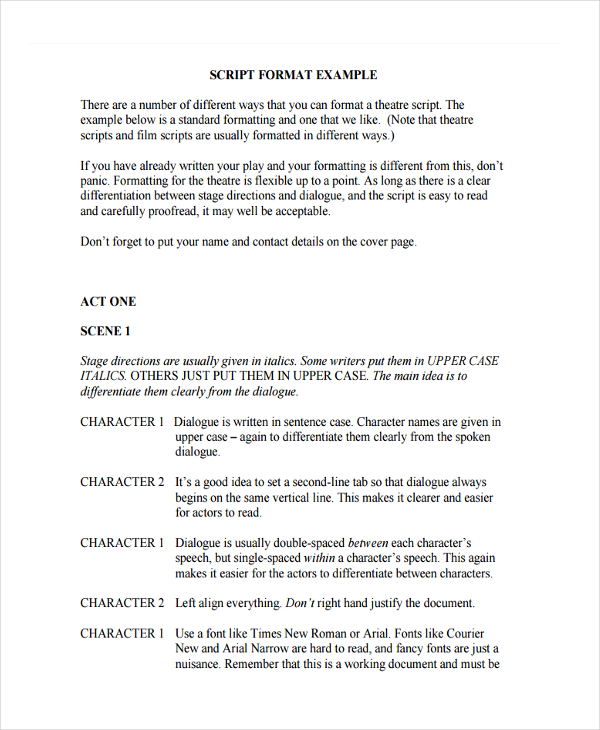 SCRIPT FORMAT EXAMPLE

There are a number of different ways that you can format a theatre script. The example below is a standard formatting and one that we like. (Note that theatre scripts and film scripts are usually formatted in different ways.)

If you have already written your play and your formatting is different from this, don't panic. Formatting for the theatre is flexible up to a point. As long as there is a clear differentiation between stage directions and dialogue, and the script is easy to read and carefully proofread, it may well be acceptable.

Don't forget to put your name and contact details on the cover page.

ACT ONE

SCENE 1

Stage directions are usually given in italics. Some writers put them in UPPER CASE ITALICS. OTHERS JUST PUT THEM IN UPPER CASE. The main idea is to differentiate them clearly from the dialogue.

CHARACTER 1 Dialogue is written in sentence case. Character names are given in upper case – again to differentiate them clearly from the spoken dialogue.

CHARACTER 2 It's a good idea to set a second-line tab so that dialogue always begins on the same vertical line. This makes it clearer and easier for actors to read.

CHARACTER 1 Dialogue is usually double-spaced between each character's speech, but single-spaced within a character's speech. This again makes it easier for the actors to differentiate between characters.

CHARACTER 2 Left align everything. Don't right hand justify the document.

CHARACTER 1 Use a font like Times New Roman or Arial. Fonts like Courier New and Arial Narrow are hard to read, and fancy fonts are just a nuisance. Remember that this is a working document and must be